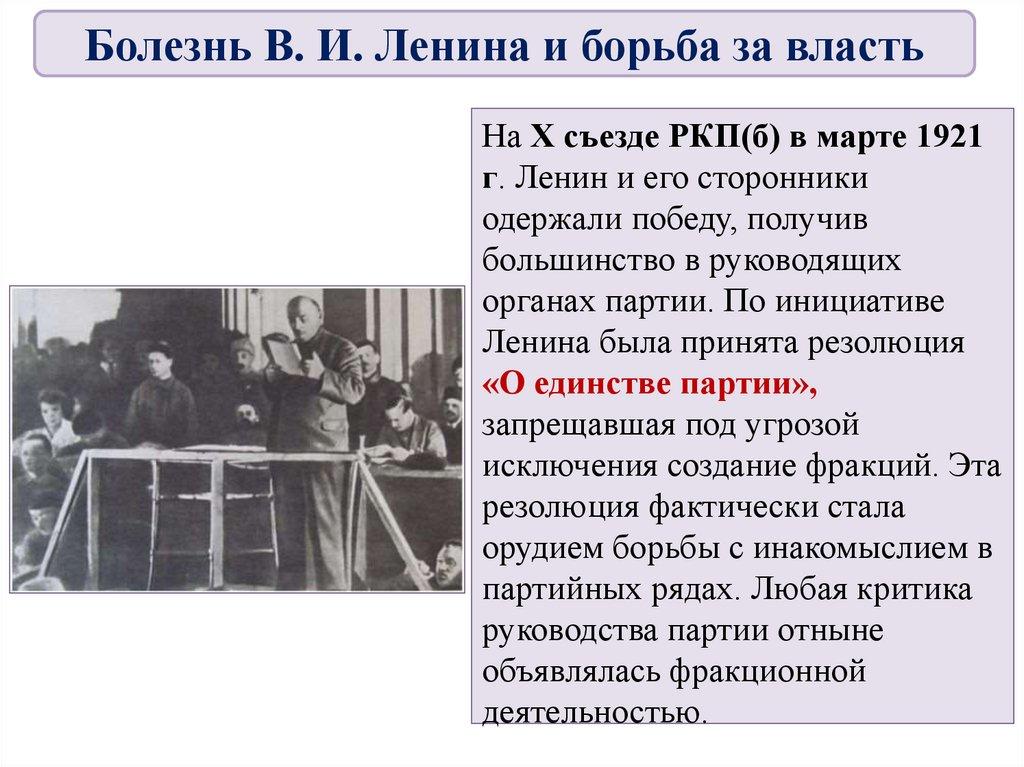 Болезнь В. И. Ленина и борьба за власть

На X съезде РКП(б) в марте 1921 г. Ленин и его сторонники одержали победу, получив большинство в руководящих органах партии. По инициативе Ленина была принята резолюция «О единстве партии», запрещавшая под угрозой исключения создание фракций. Эта резолюция фактически стала орудием борьбы с инакомыслием в партийных рядах. Любая критика руководства партии отныне объявлялась фракционной деятельностью.